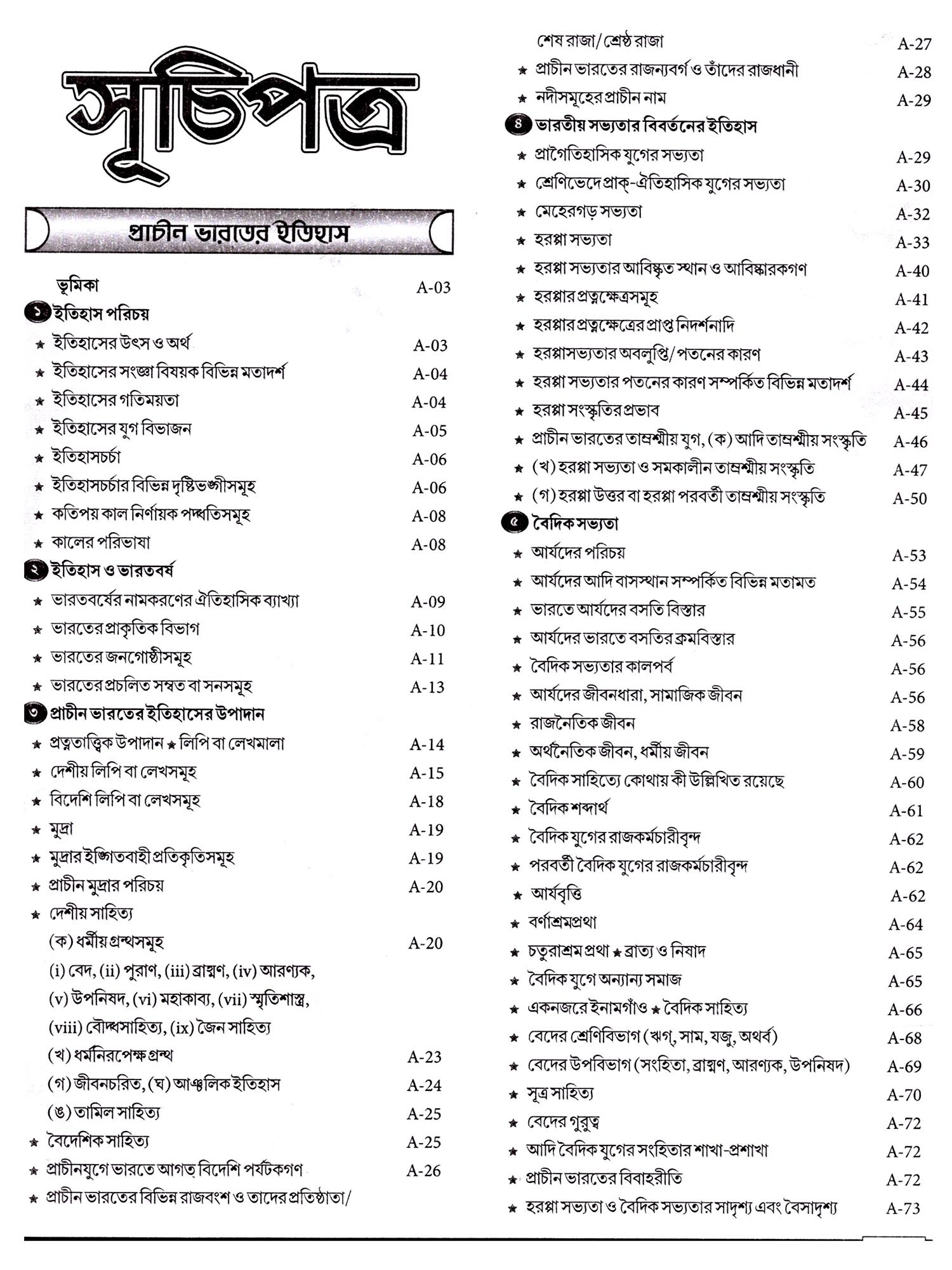 সূচিপত্র

প্রাচীন ভারতের ইতিহাস

ভূমিকা A-03

১ ইতিহাস পরিচয়
★ ইতিহাসের উৎস ও অর্থ A-03
★ ইতিহাসের সংজ্ঞা বিষয়ক বিভিন্ন মতাদর্শ A-04
★ ইতিহাসের গতিময়তা A-04
★ ইতিহাসের যুগ বিভাজন A-05
★ ইতিহাসচর্চা A-06
★ ইতিহাসচর্চার বিভিন্ন দৃষ্টিভঙ্গীসমূহ A-06
★ কতিপয় কাল নির্ণায়ক পদ্ধতিসমূহ A-08
★ কালের পরিভাষা A-08

২ ইতিহাস ও ভারতবর্ষ
★ ভারতবর্ষের নামকরণের ঐতিহাসিক ব্যাখ্যা A-09
★ ভারতের প্রাকৃতিক বিভাগ A-10
★ ভারতের জনগোষ্ঠীসমূহ A-11
★ ভারতের প্রচলিত সম্বত বা সনসমূহ A-13

৩ প্রাচীন ভারতের ইতিহাসের উপাদান
★ প্রত্নতাত্ত্বিক উপাদান ★ লিপি বা লেখমালা A-14
★ দেশীয় লিপি বা লেখসমূহ A-15
★ বিদেশি লিপি বা লেখসমূহ A-18
★ মুদ্রা A-19
★ মুদ্রার ইঙ্গিতবাহী প্রতিকৃতিসমূহ A-19
★ প্রাচীন মুদ্রার পরিচয় A-20
★ দেশীয় সাহিত্য
(ক) ধর্মীয় গ্রন্থসমূহ A-20
(i) বেদ, (ii) পুরাণ, (iii) ব্রাহ্মণ, (iv) আরণ্যক, (v) উপনিষদ, (vi) মহাকাব্য, (vii) স্মৃতিশাস্ত্র, (viii) বৌদ্ধসাহিত্য, (ix) জৈন সাহিত্য
(খ) ধর্মনিরপেক্ষ গ্রন্থ A-23
(গ) জীবনচরিত, (ঘ) আঞ্চলিক ইতিহাস A-24
(ঙ) তামিল সাহিত্য A-25
★ বৈদেশিক সাহিত্য A-25
★ প্রাচীনযুগে ভারতে আগত বিদেশি পর্যটকগণ A-26
★ প্রাচীন ভারতের বিভিন্ন রাজবংশ ও তাদের প্রতিষ্ঠাতা/ শেষ রাজা/ শ্রেষ্ঠ রাজা A-27
★ প্রাচীন ভারতের রাজন্যবর্গ ও তাঁদের রাজধানী A-28
★ নদীসমূহের প্রাচীন নাম A-29

৪ ভারতীয় সভ্যতার বিবর্তনের ইতিহাস
★ প্রাগৈতিহাসিক যুগের সভ্যতা A-29
★ শ্রেণিভেদে প্রাক্-ঐতিহাসিক যুগের সভ্যতা A-30
★ মেহেরগড় সভ্যতা A-32
★ হরপ্পা সভ্যতা A-33
★ হরপ্পা সভ্যতার আবিষ্কৃত স্থান ও আবিষ্কারকগণ A-40
★ হরপ্পার প্রত্নক্ষেত্রসমূহ A-41
★ হরপ্পার প্রত্নক্ষেত্রের প্রাপ্ত নিদর্শনাদি A-42
★ হরপ্পাসভ্যতার অবলুপ্তি/পতনের কারণ A-43
★ হরপ্পা সভ্যতার পতনের কারণ সম্পর্কিত বিভিন্ন মতাদর্শ A-44
★ হরপ্পা সংস্কৃতির প্রভাব A-45
★ প্রাচীন ভারতের তাম্রশ্মীয় যুগ, (ক) আদি তাম্রশ্মীয় সংস্কৃতি A-46
★ (খ) হরপ্পা সভ্যতা ও সমকালীন তাম্রশ্মীয় সংস্কৃতি A-47
★ (গ) হরপ্পা উত্তর বা হরপ্পা পরবর্তী তাম্রশ্মীয় সংস্কৃতি A-50

৫ বৈদিক সভ্যতা
★ আর্যদের পরিচয় A-53
★ আর্যদের আদি বাসস্থান সম্পর্কিত বিভিন্ন মতামত A-54
★ ভারতে আর্যদের বসতি বিস্তার A-55
★ আর্যদের ভারতে বসতির ক্রমবিস্তার A-56
★ বৈদিক সভ্যতার কালপর্ব A-56
★ আর্যদের জীবনধারা, সামাজিক জীবন A-56
★ রাজনৈতিক জীবন A-58
★ অর্থনৈতিক জীবন, ধর্মীয় জীবন A-59
★ বৈদিক সাহিত্যে কোথায় কী উল্লিখিত রয়েছে A-60
★ বৈদিক শব্দার্থ A-61
★ বৈদিক যুগের রাজকর্মচারীবৃন্দ A-62
★ পরবর্তী বৈদিক যুগের রাজকর্মচারীবৃন্দ A-62
★ আর্যবৃত্তি A-62
★ বর্ণাশ্রমপ্রথা A-64
★ চতুরাশ্রম প্রথা ★ ব্রাত্য ও নিষাদ A-65
★ বৈদিক যুগে অন্যান্য সমাজ A-65
★ একনজরে ইনামগাঁও ★ বৈদিক সাহিত্য A-66
★ বেদের শ্রেণিবিভাগ (ঋগ্, সাম, যজু, অথর্ব) A-68
★ বেদের উপবিভাগ (সংহিতা, ব্রাহ্মণ, আরণ্যক, উপনিষদ) A-69
★ সূত্র সাহিত্য A-70
★ বেদের গুরুত্ব A-72
★ আদি বৈদিক যুগের সংহিতার শাখা-প্রশাখা A-72
★ প্রাচীন ভারতের বিবাহরীতি A-72
★ হরপ্পা সভ্যতা ও বৈদিক সভ্যতার সাদৃশ্য এবং বৈসাদৃশ্য A-73